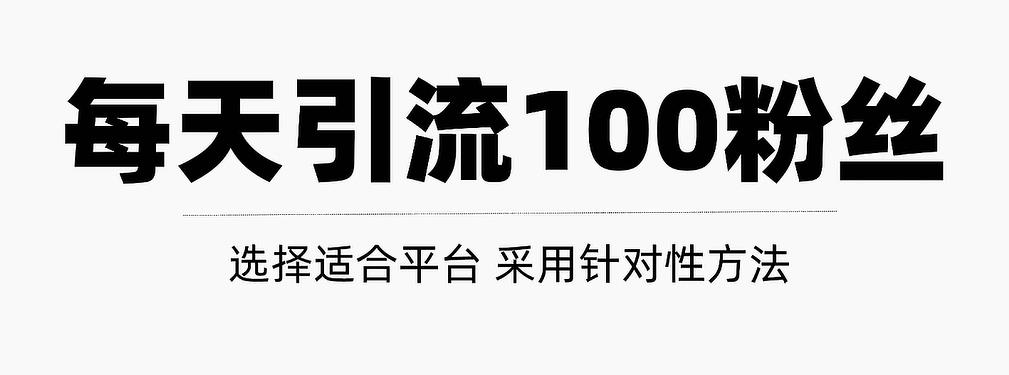 每天引流100粉丝

选择适合平台 采用针对性方法